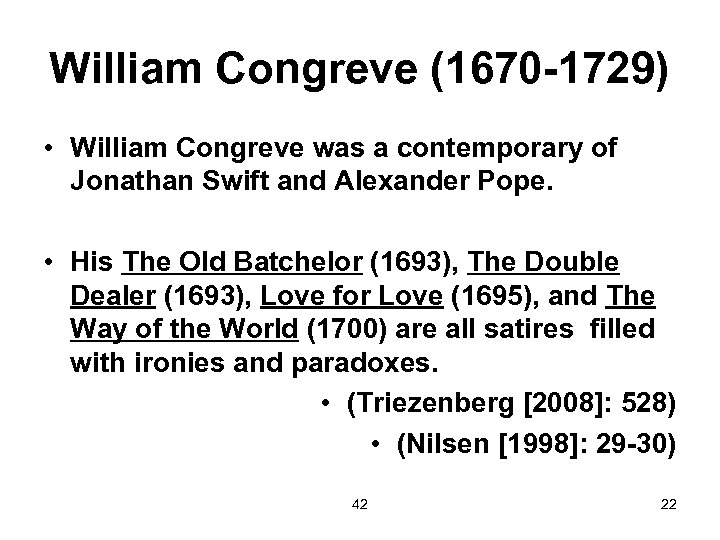 William Congreve (1670-1729)

• William Congreve was a contemporary of Jonathan Swift and Alexander Pope.

• His The Old Batchelor (1693), The Double Dealer (1693), Love for Love (1695), and The Way of the World (1700) are all satires filled with ironies and paradoxes.

• (Triezenberg [2008]: 528)

• (Nilsen [1998]: 29-30)

42

22